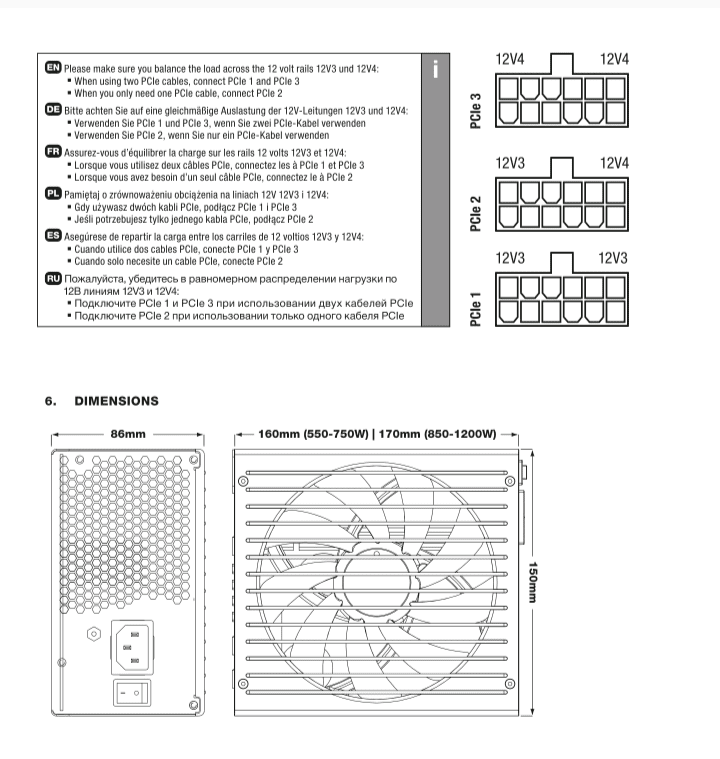 EN Please make sure you balance the load across the 12 volt rails 12V3 und 12V4:
▪ When using two PCIe cables, connect PCIe 1 and PCIe 3
▪ When you only need one PCIe cable, connect PCIe 2

DE Bitte achten Sie auf eine gleichmäßige Auslastung der 12V-Leitungen 12V3 und 12V4:
▪ Verwenden Sie PCIe 1 und PCIe 3, wenn Sie zwei PCIe-Kabel verwenden
▪ Verwenden Sie PCIe 2, wenn Sie nur ein PCIe-Kabel verwenden

FR Assurez-vous d'équilibrer la charge sur les rails 12 volts 12V3 et 12V4:
▪ Lorsque vous utilisez deux câbles PCIe, connectez les à PCIe 1 et PCIe 3
▪ Lorsque vous avez besoin d'un seul câble PCIe, connectez le à PCIe 2

PL Pamiętaj o zrównoważeniu obciążenia na liniach 12V 12V3 i 12V4:
▪ Gdy używasz dwóch kabli PCIe, podłącz PCIe 1 i PCIe 3
▪ Jeśli potrzebujesz tylko jednego kabla PCIe, podłącz PCIe 2

ES Asegúrese de repartir la carga entre los carriles de 12 voltios 12V3 y 12V4:
▪ Cuando utilice dos cables PCIe, conecte PCIe 1 y PCIe 3
▪ Cuando solo necesite un cable PCIe, conecte PCIe 2

RU Пожалуйста, убедитесь в равномерном распределении нагрузки по 12В линиям 12V3 и 12V4:
▪ Подключите PCIe 1 и PCIe 3 при использовании двух кабелей PCIe
▪ Подключите PCIe 2 при использовании только одного кабеля PCIe

i

12V4 12V4
PCIe 3
12V3 12V4
PCIe 2
12V3 12V3
PCIe 1

6. DIMENSIONS

86mm
160mm (550-750W) | 170mm (850-1200W)
150mm